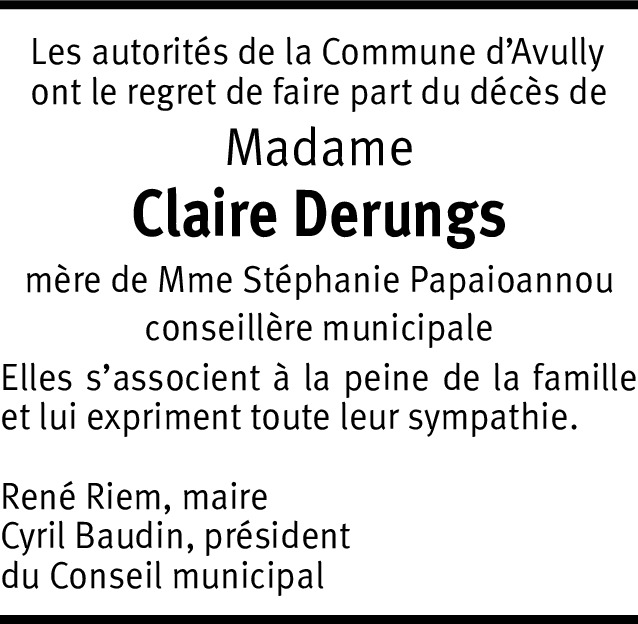 Les autorités de la Commune d'Avully ont le regret de faire part du décès de

Madame

Claire Derungs

mère de Mme Stéphanie Papaioannou

conseillère municipale

Elles s'associent à la peine de la famille et lui expriment toute leur sympathie.

René Riem, maire
Cyril Baudin, président
du Conseil municipal